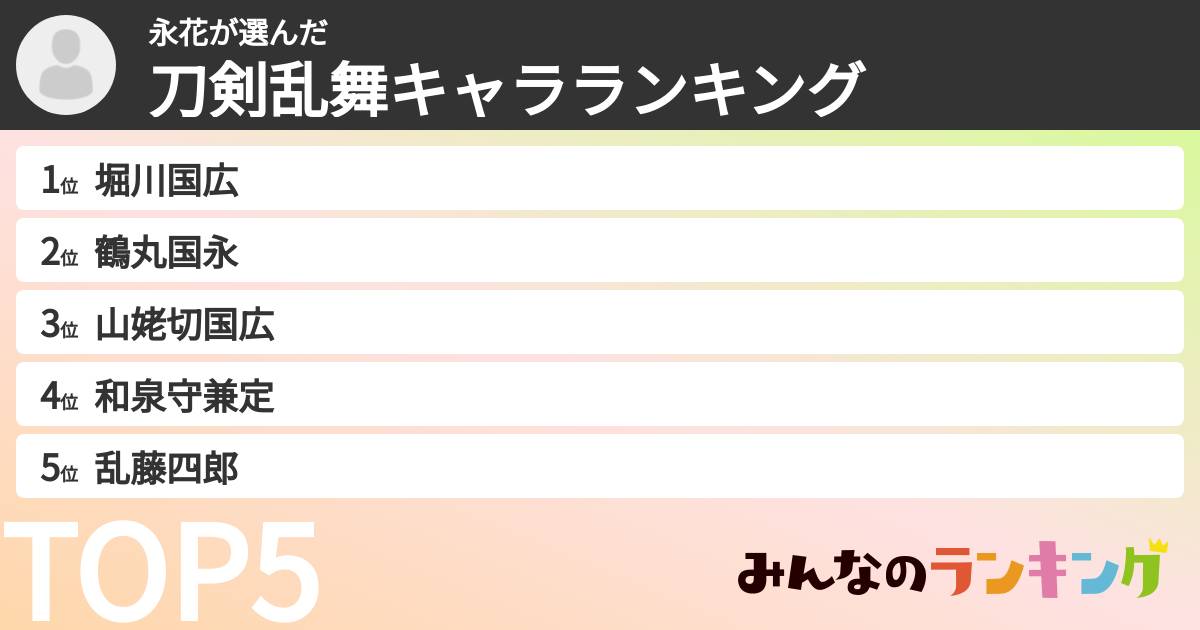 永花が選んだ
刀剣乱舞キャラランキング

1位 堀川国広
2位 鶴丸国永
3位 山姥切国広
4位 和泉守兼定
5位 乱藤四郎

TOP5

みんなのランキング